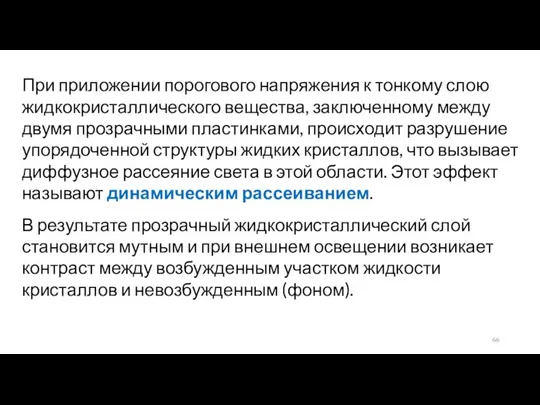 При приложении порогового напряжения к тонкому слою жидкокристаллического вещества, заключенному между двумя прозрачными пластинками, происходит разрушение упорядоченной структуры жидких кристаллов, что вызывает диффузное рассеяние света в этой области. Этот эффект называют динамическим рассеиванием.

В результате прозрачный жидкокристаллический слой становится мутным и при внешнем освещении возникает контраст между возбужденным участком жидкости кристаллов и невозбужденным (фоном).

66